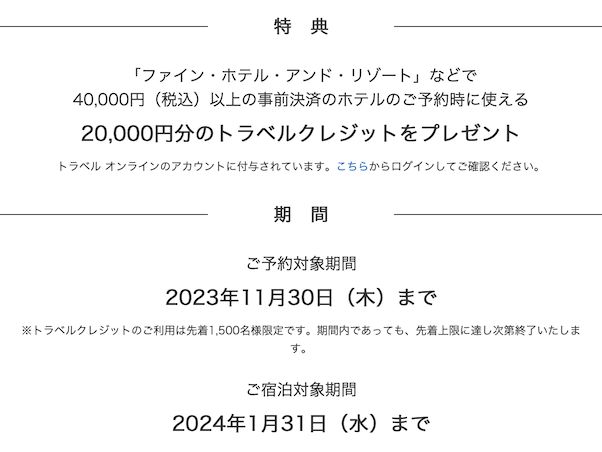 特　典

「ファイン・ホテル・アンド・リゾート」などで
40,000円（税込）以上の事前決済のホテルのご予約時に使える

20,000円分のトラベルクレジットをプレゼント

トラベル オンラインのアカウントに付与されています。こちらからログインしてご確認ください。

期　間

ご予約対象期間

2023年11月30日（木）まで

※トラベルクレジットのご利用は先着1,500名様限定です。期間内であっても、先着上限に達し次第終了いたします。

ご宿泊対象期間

2024年1月31日（水）まで